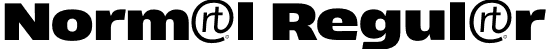 Norm@l Regul@r